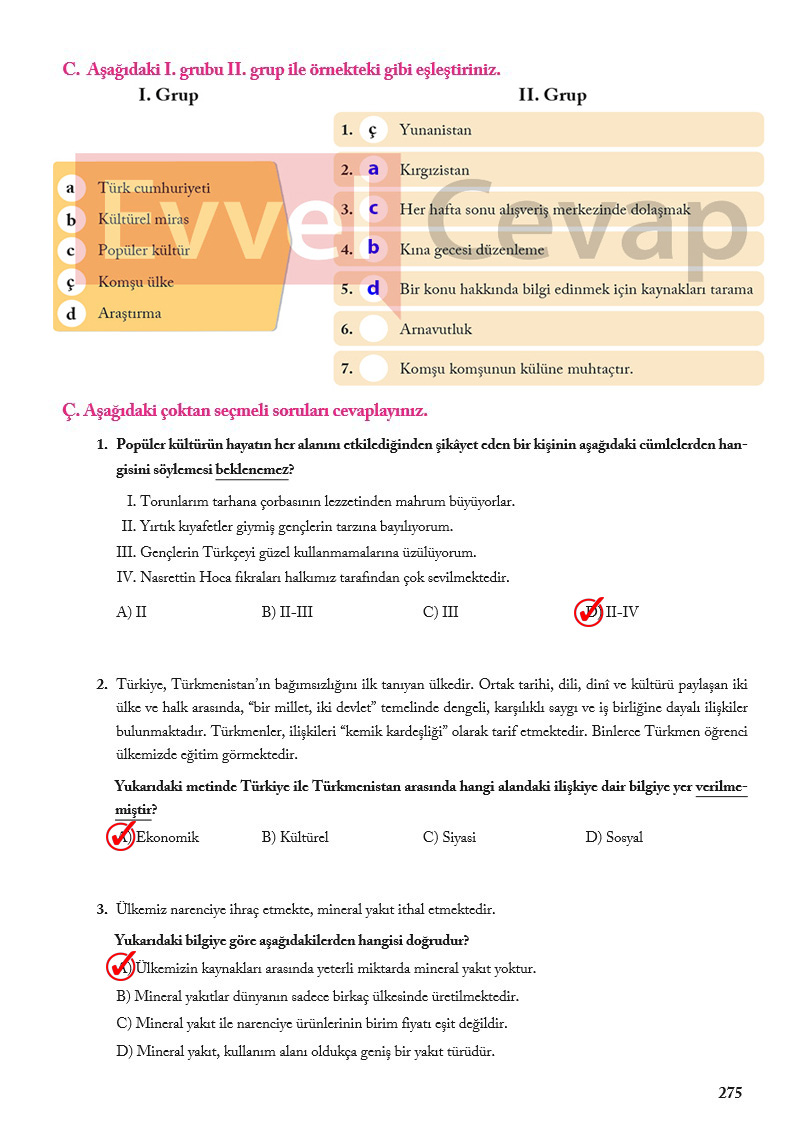 C. Aşağıdaki I. grubu II. grup ile örnekteki gibi eşleştiriniz.

I. Grup

a Türk cumhuriyeti
b Kültürel miras
c Popüler kültür
ç Komşu ülke
d Araştırma

II. Grup

1. ç Yunanistan
2. a Kırgızistan
3. c Her hafta sonu alışveriş merkezinde dolaşmak
4. b Kına gecesi düzenleme
5. d Bir konu hakkında bilgi edinmek için kaynakları tarama
6. Arnavutluk
7. Komşu komşunun külüne muhtaçtır.

Evvel Cevap

Ç. Aşağıdaki çoktan seçmeli soruları cevaplayınız.

1. Popüler kültürün hayatın her alanını etkilediğinden şikâyet eden bir kişinin aşağıdaki cümlelerden hangisini söylemesi beklenemez?

I. Torunlarım tarhana çorbasının lezzetinden mahrum büyüyorlar.
II. Yırtık kıyafetler giymiş gençlerin tarzına bayılıyorum.
III. Gençlerin Türkçeyi güzel kullanmamalarına üzülüyorum.
IV. Nasrettin Hoca fıkraları halkımız tarafından çok sevilmektedir.

A) II B) II-III C) III D) II-IV

2. Türkiye, Türkmenistan'ın bağımsızlığını ilk tanıyan ülkedir. Ortak tarihi, dili, dinî ve kültürü paylaşan iki ülke ve halk arasında, "bir millet, iki devlet" temelinde dengeli, karşılıklı saygı ve iş birliğine dayalı ilişkiler bulunmaktadır. Türkmenler, ilişkileri "kemik kardeşliği" olarak tarif etmektedir. Binlerce Türkmen öğrenci ülkemizde eğitim görmektedir.

Yukarıdaki metinde Türkiye ile Türkmenistan arasında hangi alandaki ilişkiye dair bilgiye yer verilmemiştir?

A) Ekonomik B) Kültürel C) Siyasi D) Sosyal

3. Ülkemiz narenciye ihraç etmekte, mineral yakıt ithal etmektedir.

Yukarıdaki bilgiye göre aşağıdakilerden hangisi doğrudur?

A) Ülkemizin kaynakları arasında yeterli miktarda mineral yakıt yoktur.
B) Mineral yakıtlar dünyanın sadece birkaç ülkesinde üretilmektedir.
C) Mineral yakıt ile narenciye ürünlerinin birim fiyatı eşit değildir.
D) Mineral yakıt, kullanım alanı oldukça geniş bir yakıt türüdür.

275